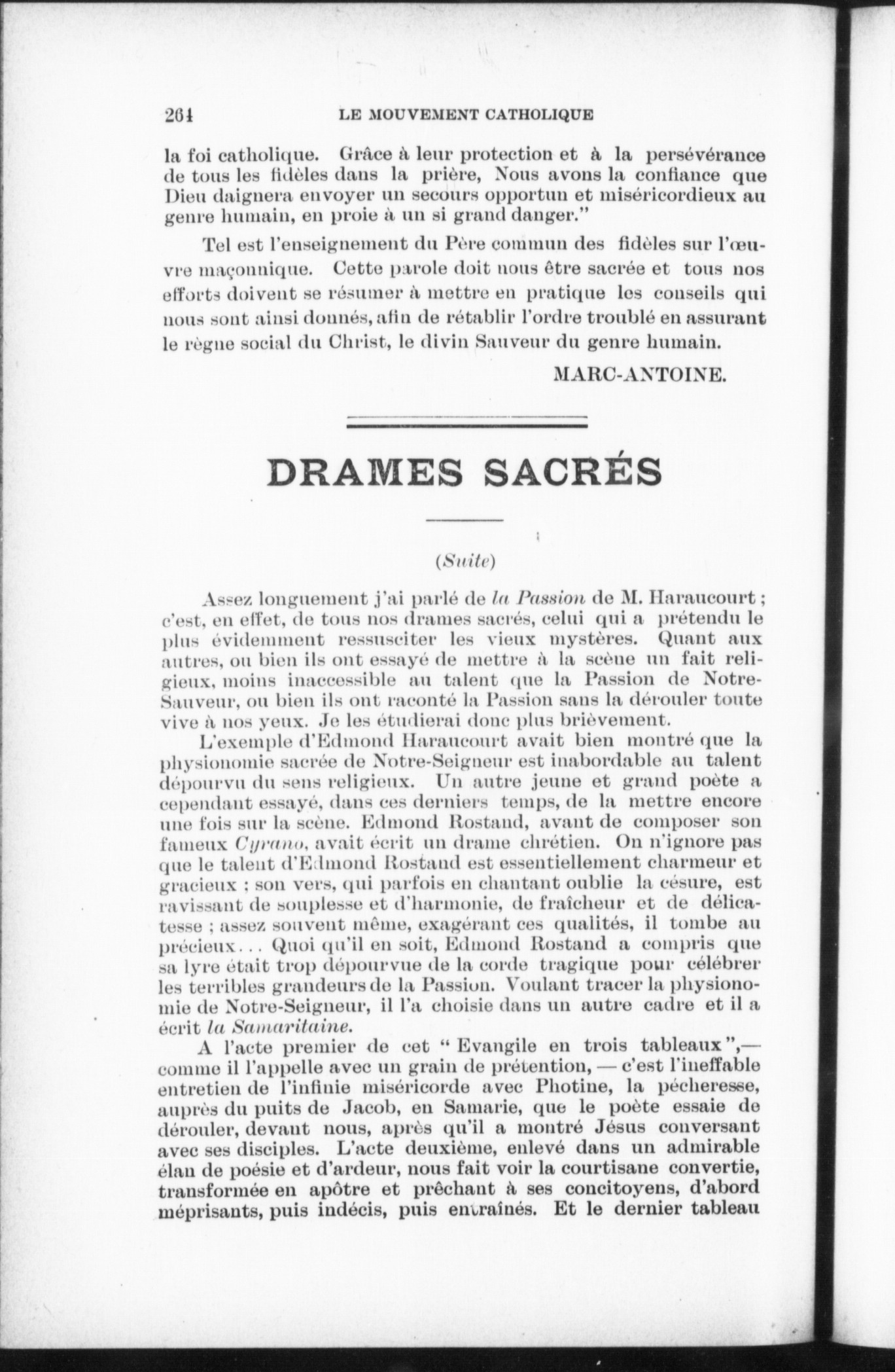 264 LE MOUVEMENT CATHOLIQUE

la foi catholique. Grâce à leur protection et à la persévérance de tous les fidèles dans la prière, Nous avons la confiance que Dieu daignera envoyer un secours opportun et miséricordieux au genre humain, en proie à un si grand danger."

Tel est l'enseignement du Père commun des fidèles sur l'œuvre maçonnique. Cette parole doit nous être sacrée et tous nos efforts doivent se résumer à mettre en pratique les conseils qui nous sont ainsi donnés, afin de rétablir l'ordre troublé en assurant le règne social du Christ, le divin Sauveur du genre humain.

MARC-ANTOINE.

DRAMES SACRÉS

(Suite)

Assez longuement j'ai parlé de la Passion de M. Haraucourt ; c'est, en effet, de tous nos drames sacrés, celui qui a prétendu le plus évidemment ressusciter les vieux mystères. Quant aux autres, ou bien ils ont essayé de mettre à la scène un fait religieux, moins inaccessible au talent que la Passion de Notre-Sauveur, ou bien ils ont raconté la Passion sans la dérouler toute vive à nos yeux. Je les étudierai donc plus brièvement.

L'exemple d'Edmond Haraucourt avait bien montré que la physionomie sacrée de Notre-Seigneur est inabordable au talent dépourvu du sens religieux. Un autre jeune et grand poète a cependant essayé, dans ces derniers temps, de la mettre encore une fois sur la scène. Edmond Rostand, avant de composer son fameux Cyrano, avait écrit un drame chrétien. On n'ignore pas que le talent d'Edmond Rostand est essentiellement charmeur et gracieux ; son vers, qui parfois en chantant oublie la césure, est ravissant de souplesse et d'harmonie, de fraîcheur et de délicatesse ; assez souvent même, exagérant ces qualités, il tombe au précieux... Quoi qu'il en soit, Edmond Rostand a compris que sa lyre était trop dépourvue de la corde tragique pour célébrer les terribles grandeurs de la Passion. Voulant tracer la physionomie de Notre-Seigneur, il l'a choisie dans un autre cadre et il a écrit la Samaritaine.

A l'acte premier de cet " Evangile en trois tableaux ",— comme il l'appelle avec un grain de prétention, — c'est l'ineffable entretien de l'infinie miséricorde avec Photine, la pécheresse, auprès du puits de Jacob, en Samarie, que le poète essaie de dérouler, devant nous, après qu'il a montré Jésus conversant avec ses disciples. L'acte deuxième, enlevé dans un admirable élan de poésie et d'ardeur, nous fait voir la courtisane convertie, transformée en apôtre et prêchant à ses concitoyens, d'abord méprisants, puis indécis, puis entraînés. Et le dernier tableau